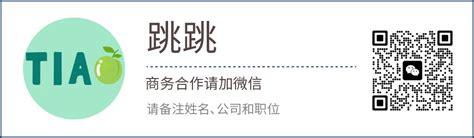 TIA

跳跳

商务合作请加微信

请备注姓名、公司和职位